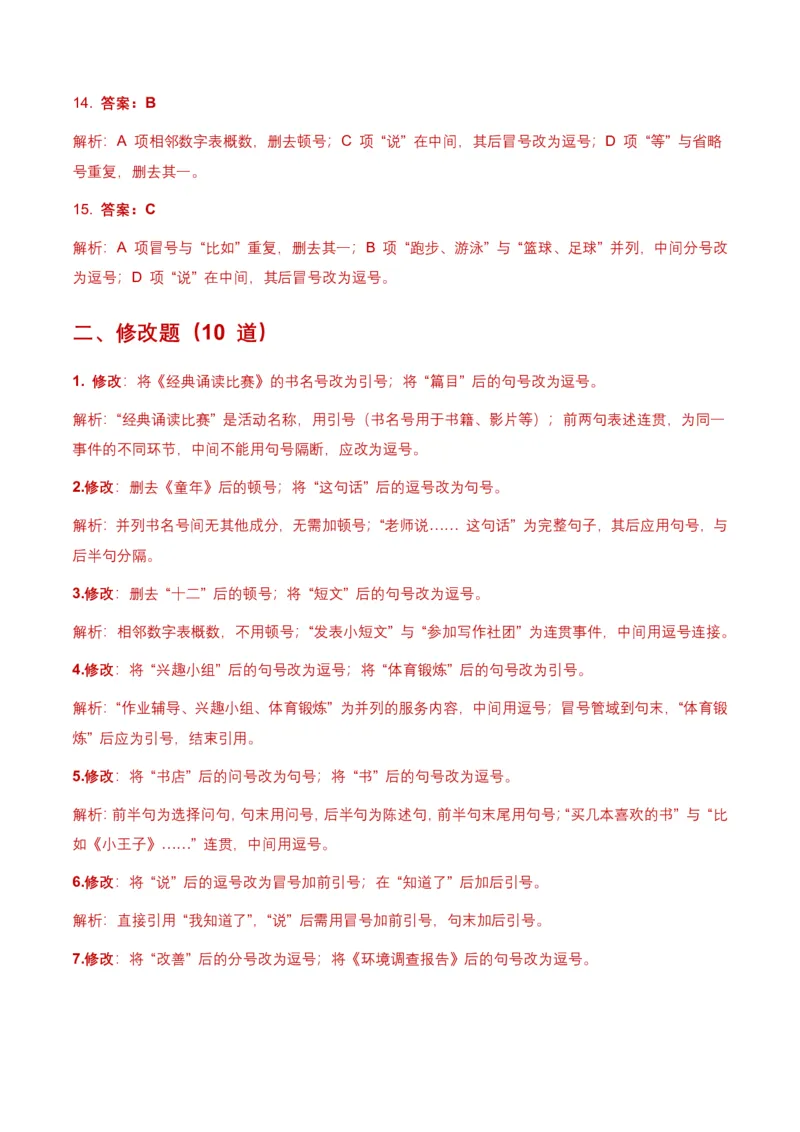 14. 答案：B

解析：A 项相邻数字表概数，删去顿号；C 项“说”在中间，其后冒号改为逗号；D 项“等”与省略号重复，删去其一。

15. 答案：C

解析：A 项冒号与“比如”重复，删去其一；B 项“跑步、游泳”与“篮球、足球”并列，中间分号改为逗号；D 项“说”在中间，其后冒号改为逗号。

二、修改题（10 道）

1. 修改：将《经典诵读比赛》的书名号改为引号；将“篇目”后的句号改为逗号。

解析：“经典诵读比赛”是活动名称，用引号（书名号用于书籍、影片等）；前两句表述连贯，为同一事件的不同环节，中间不能用句号隔断，应改为逗号。

2.修改：删去《童年》后的顿号；将“这句话”后的逗号改为句号。

解析：并列书名号间无其他成分，无需加顿号；“老师说…… 这句话”为完整句子，其后应用句号，与后半句分隔。

3.修改：删去“十二”后的顿号；将“短文”后的句号改为逗号。

解析：相邻数字表概数，不用顿号；“发表小短文”与“参加写作社团”为连贯事件，中间用逗号连接。

4.修改：将“兴趣小组”后的句号改为逗号；将“体育锻炼”后的句号改为引号。

解析：“作业辅导、兴趣小组、体育锻炼”为并列的服务内容，中间用逗号；冒号管域到句末，“体育锻炼”后应为引号，结束引用。

5.修改：将“书店”后的问号改为句号；将“书”后的句号改为逗号。

解析：前半句为选择问句，句末用问号，后半句为陈述句，前半句末尾用句号；“买几本喜欢的书”与“比如《小王子》……”连贯，中间用逗号。

6.修改：将“说”后的逗号改为冒号加前引号；在“知道了”后加后引号。

解析：直接引用“我知道了”，“说”后需用冒号加前引号，句末加后引号。

7.修改：将“改善”后的分号改为逗号；将《环境调查报告》后的句号改为逗号。